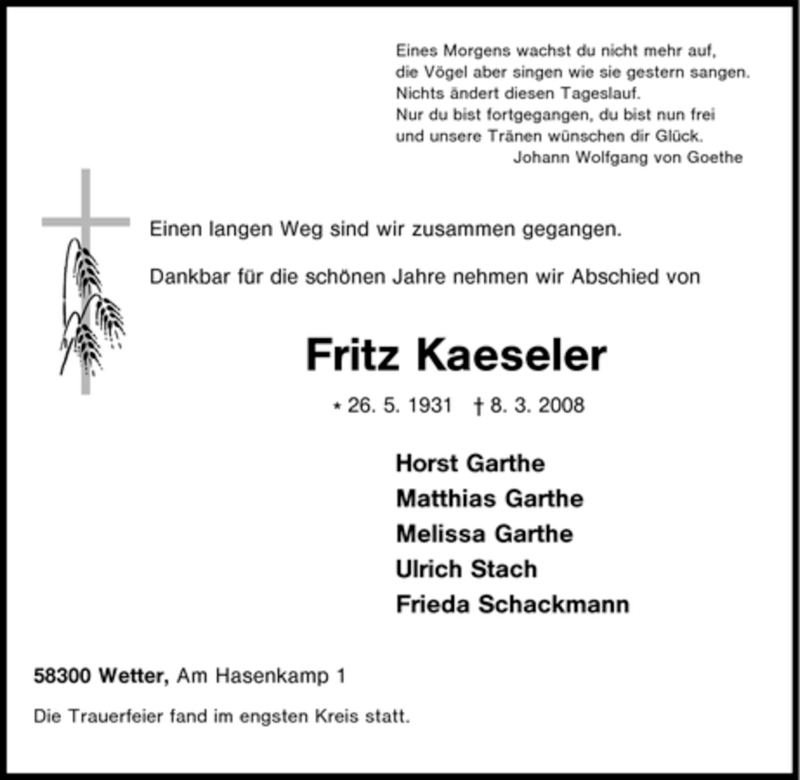 Eines Morgens wachst du nicht mehr auf,
die Vögel aber singen wie sie gestern sangen.
Nichts ändert diesen Tageslauf.
Nur du bist fortgegangen, du bist nun frei
und unsere Tränen wünschen dir Glück.
Johann Wolfgang von Goethe

Einen langen Weg sind wir zusammen gegangen.

Dankbar für die schönen Jahre nehmen wir Abschied von

Fritz Kaeseler

* 26. 5. 1931 † 8. 3. 2008

Horst Garthe
Matthias Garthe
Melissa Garthe
Ulrich Stach
Frieda Schackmann

58300 Wetter, Am Hasenkamp 1

Die Trauerfeier fand im engsten Kreis statt.